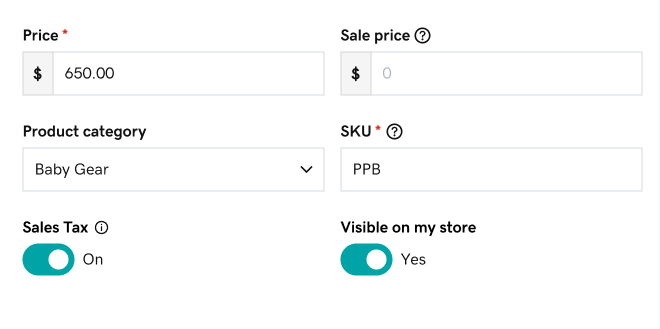 Price *

$ 650.00

Sale price ?

$ 0

Product category

Baby Gear

SKU * ?

PPB

Sales Tax i

On

Visible on my store

Yes